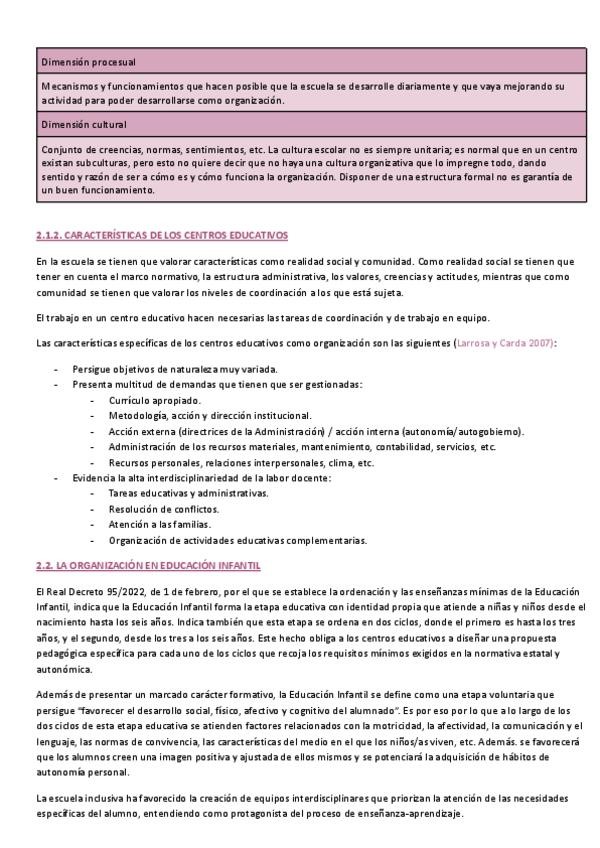 | Dimensión procesual |
|---|
| Mecanismos y funcionamientos que hacen posible que la escuela se desarrolle diariamente y que vaya mejorando su actividad para poder desarrollarse como organización. |
| Dimensión cultural |
| Conjunto de creencias, normas, sentimientos, etc. La cultura escolar no es siempre unitaria; es normal que en un centro existan subculturas, pero esto no quiere decir que no haya una cultura organizativa que lo impregne todo, dando sentido y razón de ser a cómo es y cómo funciona la organización. Disponer de una estructura formal no es garantía de un buen funcionamiento. |

2.1.2. CARACTERÍSTICAS DE LOS CENTROS EDUCATIVOS

En la escuela se tienen que valorar características como realidad social y comunidad. Como realidad social se tienen que tener en cuenta el marco normativo, la estructura administrativa, los valores, creencias y actitudes, mientras que como comunidad se tienen que valorar los niveles de coordinación a los que está sujeta.

El trabajo en un centro educativo hacen necesarias las tareas de coordinación y de trabajo en equipo.

Las características específicas de los centros educativos como organización son las siguientes (Larrosa y Carda 2007):

- Persigue objetivos de naturaleza muy variada.
- Presenta multitud de demandas que tienen que ser gestionadas:
  - Currículo apropiado.
  - Metodología, acción y dirección institucional.
  - Acción externa (directrices de la Administración) / acción interna (autonomía/autogobierno).
  - Administración de los recursos materiales, mantenimiento, contabilidad, servicios, etc.
  - Recursos personales, relaciones interpersonales, clima, etc.
- Evidencia la alta interdisciplinariedad de la labor docente:
  - Tareas educativas y administrativas.
  - Resolución de conflictos.
  - Atención a las familias.
  - Organización de actividades educativas complementarias.

2.2. LA ORGANIZACIÓN EN EDUCACIÓN INFANTIL

El Real Decreto 95/2022, de 1 de febrero, por el que se establece la ordenación y las enseñanzas mínimas de la Educación Infantil, indica que la Educación Infantil forma la etapa educativa con identidad propia que atiende a niñas y niños desde el nacimiento hasta los seis años. Indica también que esta etapa se ordena en dos ciclos, donde el primero es hasta los tres años, y el segundo, desde los tres a los seis años. Este hecho obliga a los centros educativos a diseñar una propuesta pedagógica específica para cada uno de los ciclos que recoja los requisitos mínimos exigidos en la normativa estatal y autonómica.

Además de presentar un marcado carácter formativo, la Educación Infantil se define como una etapa voluntaria que persigue "favorecer el desarrollo social, físico, afectivo y cognitivo del alumnado". Es por eso por lo que a lo largo de los dos ciclos de esta etapa educativa se atienden factores relacionados con la motricidad, la afectividad, la comunicación y el lenguaje, las normas de convivencia, las características del medio en el que los niños/as viven, etc. Además. se favorecerá que los alumnos creen una imagen positiva y ajustada de ellos mismos y se potenciará la adquisición de hábitos de autonomía personal.

La escuela inclusiva ha favorecido la creación de equipos interdisciplinares que priorizan la atención de las necesidades específicas del alumno, entendiendo como protagonista del proceso de enseñanza-aprendizaje.